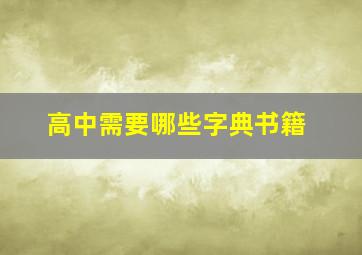 高中需要哪些字典书籍